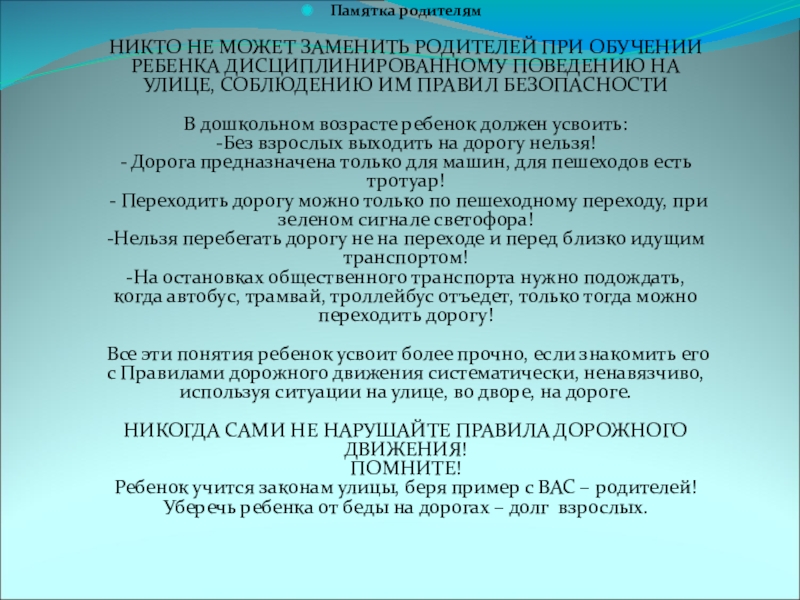 • Памятка родителям

НИКТО НЕ МОЖЕТ ЗАМЕНИТЬ РОДИТЕЛЕЙ ПРИ ОБУЧЕНИИ РЕБЕНКА ДИСЦИПЛИНИРОВАННОМУ ПОВЕДЕНИЮ НА УЛИЦЕ, СОБЛЮДЕНИЮ ИМ ПРАВИЛ БЕЗОПАСНОСТИ

В дошкольном возрасте ребенок должен усвоить:
-Без взрослых выходить на дорогу нельзя!
- Дорога предназначена только для машин, для пешеходов есть тротуар!
- Переходить дорогу можно только по пешеходному переходу, при зеленом сигнале светофора!
-Нельзя перебегать дорогу не на переходе и перед близко идущим транспортом!
-На остановках общественного транспорта нужно подождать, когда автобус, трамвай, троллейбус отъедет, только тогда можно переходить дорогу!

Все эти понятия ребенок усвоит более прочно, если знакомить его с Правилами дорожного движения систематически, ненавязчиво, используя ситуации на улице, во дворе, на дороге.

НИКОГДА САМИ НЕ НАРУШАЙТЕ ПРАВИЛА ДОРОЖНОГО ДВИЖЕНИЯ!
ПОМНИТЕ!
Ребенок учится законам улицы, беря пример с ВАС – родителей!
Уберечь ребенка от беды на дорогах – долг взрослых.